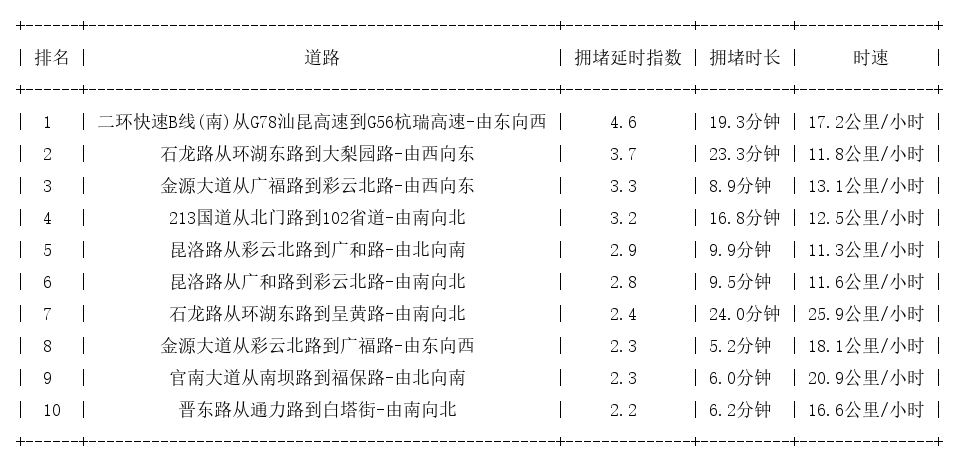 | 排名 | 道路 | 拥堵延时指数 | 拥堵时长 | 时速 |
|---|---|---|---|---|
| 1 | 二环快速B线(南)从G78汕昆高速到G56杭瑞高速-由东向西 | 4.6 | 19.3分钟 | 17.2公里/小时 |
| 2 | 石龙路从环湖东路到大梨园路-由西向东 | 3.7 | 23.3分钟 | 11.8公里/小时 |
| 3 | 金源大道从广福路到彩云北路-由西向东 | 3.3 | 8.9分钟 | 13.1公里/小时 |
| 4 | 213国道从北门路到102省道-由南向北 | 3.2 | 16.8分钟 | 12.5公里/小时 |
| 5 | 昆洛路从彩云北路到广和路-由北向南 | 2.9 | 9.9分钟 | 11.3公里/小时 |
| 6 | 昆洛路从广和路到彩云北路-由南向北 | 2.8 | 9.5分钟 | 11.6公里/小时 |
| 7 | 石龙路从环湖东路到呈黄路-由南向北 | 2.4 | 24.0分钟 | 25.9公里/小时 |
| 8 | 金源大道从彩云北路到广福路-由东向西 | 2.3 | 5.2分钟 | 18.1公里/小时 |
| 9 | 官南大道从南坝路到福保路-由北向南 | 2.3 | 6.0分钟 | 20.9公里/小时 |
| 10 | 晋东路从通力路到白塔街-由南向北 | 2.2 | 6.2分钟 | 16.6公里/小时 |